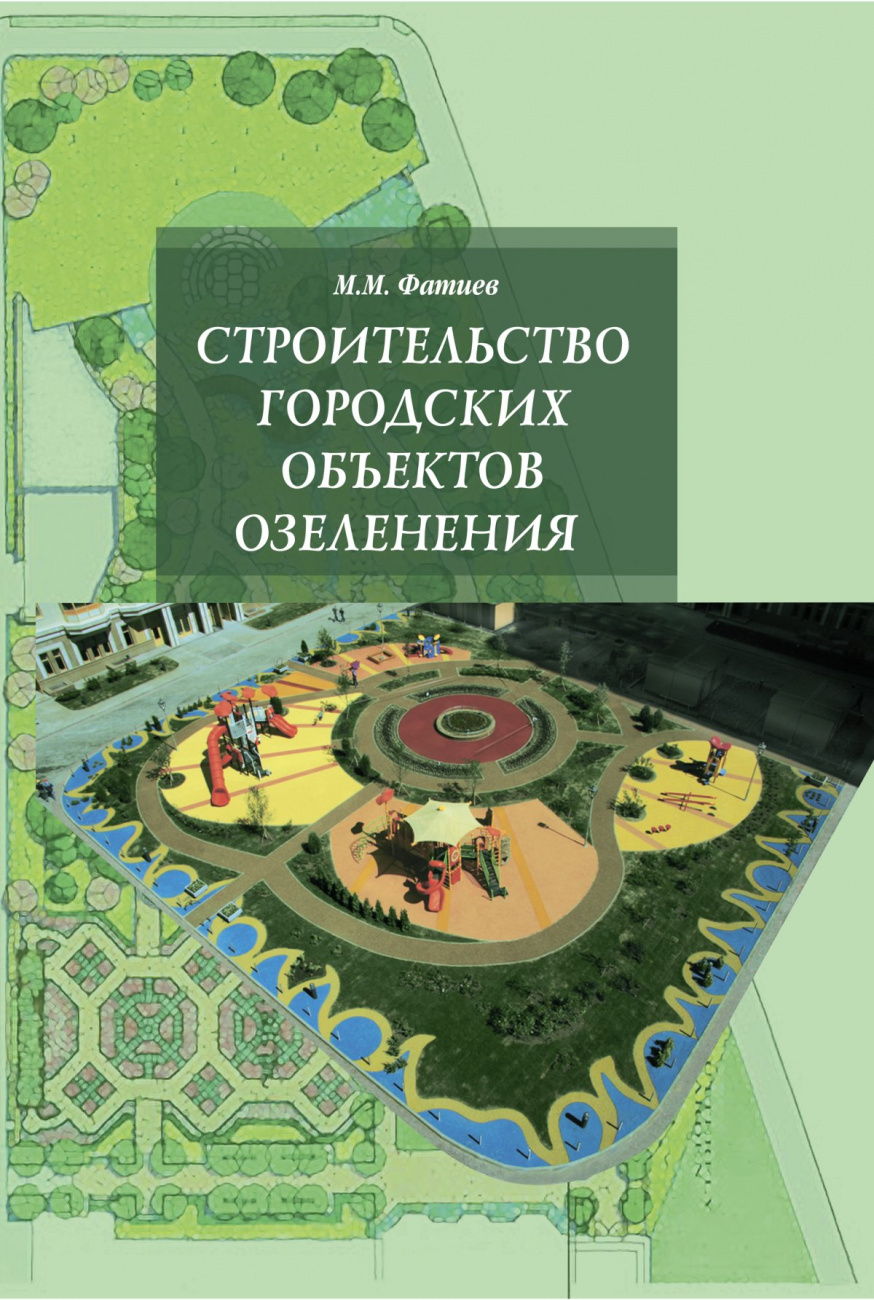 М.М. Фатиев

СТРОИТЕЛЬСТВО ГОРОДСКИХ ОБЪЕКТОВ ОЗЕЛЕНЕНИЯ